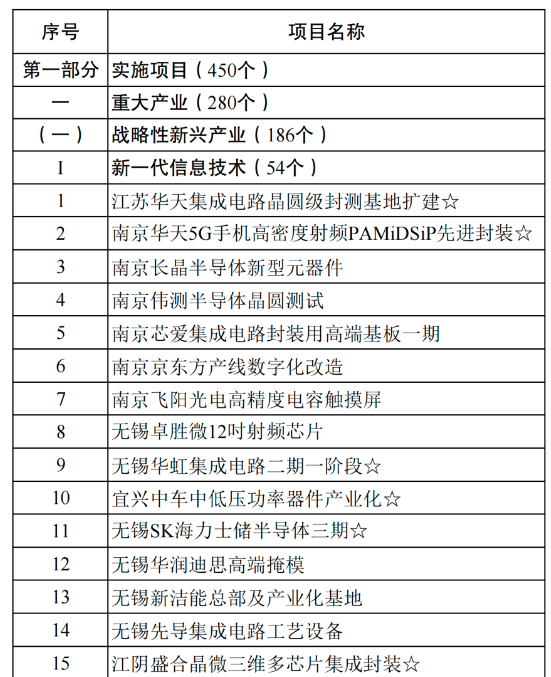 | 序号 | 项目名称 |
|---|---|
| 第一部分 | 实施项目（450个） |
| 一 | 重大产业（280个） |
| （一） | 战略性新兴产业（186个） |
| I | 新一代信息技术（54个） |
| 1 | 江苏华天集成电路晶圆级封测基地扩建☆ |
| 2 | 南京华天5G手机高密度射频PAMiDSiP先进封装☆ |
| 3 | 南京长晶半导体新型元器件 |
| 4 | 南京伟测半导体晶圆测试 |
| 5 | 南京芯爱集成电路封装用高端基板一期 |
| 6 | 南京京东方产线数字化改造 |
| 7 | 南京飞阳光电高精度电容触摸屏 |
| 8 | 无锡卓胜微12吋射频芯片 |
| 9 | 无锡华虹集成电路二期一阶段☆ |
| 10 | 宜兴中车中低压功率器件产业化☆ |
| 11 | 无锡SK海力士储半导体三期☆ |
| 12 | 无锡华润迪思高端掩模 |
| 13 | 无锡新洁能总部及产业化基地 |
| 14 | 无锡先导集成电路工艺设备 |
| 15 | 江阴盛合晶微三维多芯片集成封装☆ |